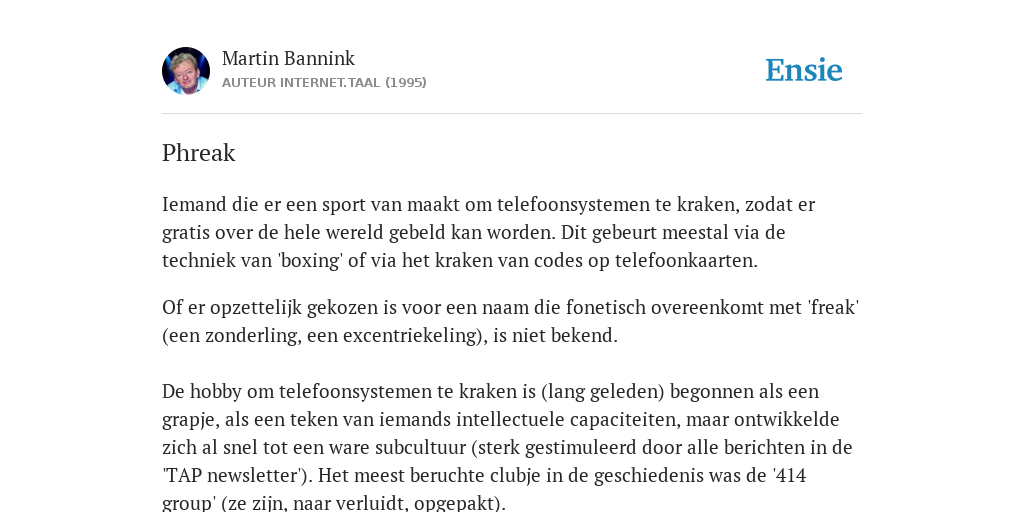 Martin Bannink
AUTEUR INTERNET.TAAL (1995)

Ensie

Phreak

Iemand die er een sport van maakt om telefoonsystemen te kraken, zodat er gratis over de hele wereld gebeld kan worden. Dit gebeurt meestal via de techniek van 'boxing' of via het kraken van codes op telefoonkaarten.

Of er opzettelijk gekozen is voor een naam die fonetisch overeenkomt met 'freak' (een zonderling, een excentriekeling), is niet bekend.

De hobby om telefoonsystemen te kraken is (lang geleden) begonnen als een grapje, als een teken van iemands intellectuele capaciteiten, maar ontwikkelde zich al snel tot een ware subcultuur (sterk gestimuleerd door alle berichten in de 'TAP newsletter'). Het meest beruchte clubje in de geschiedenis was de '414 group' (ze zijn, naar verluidt, opgepakt).